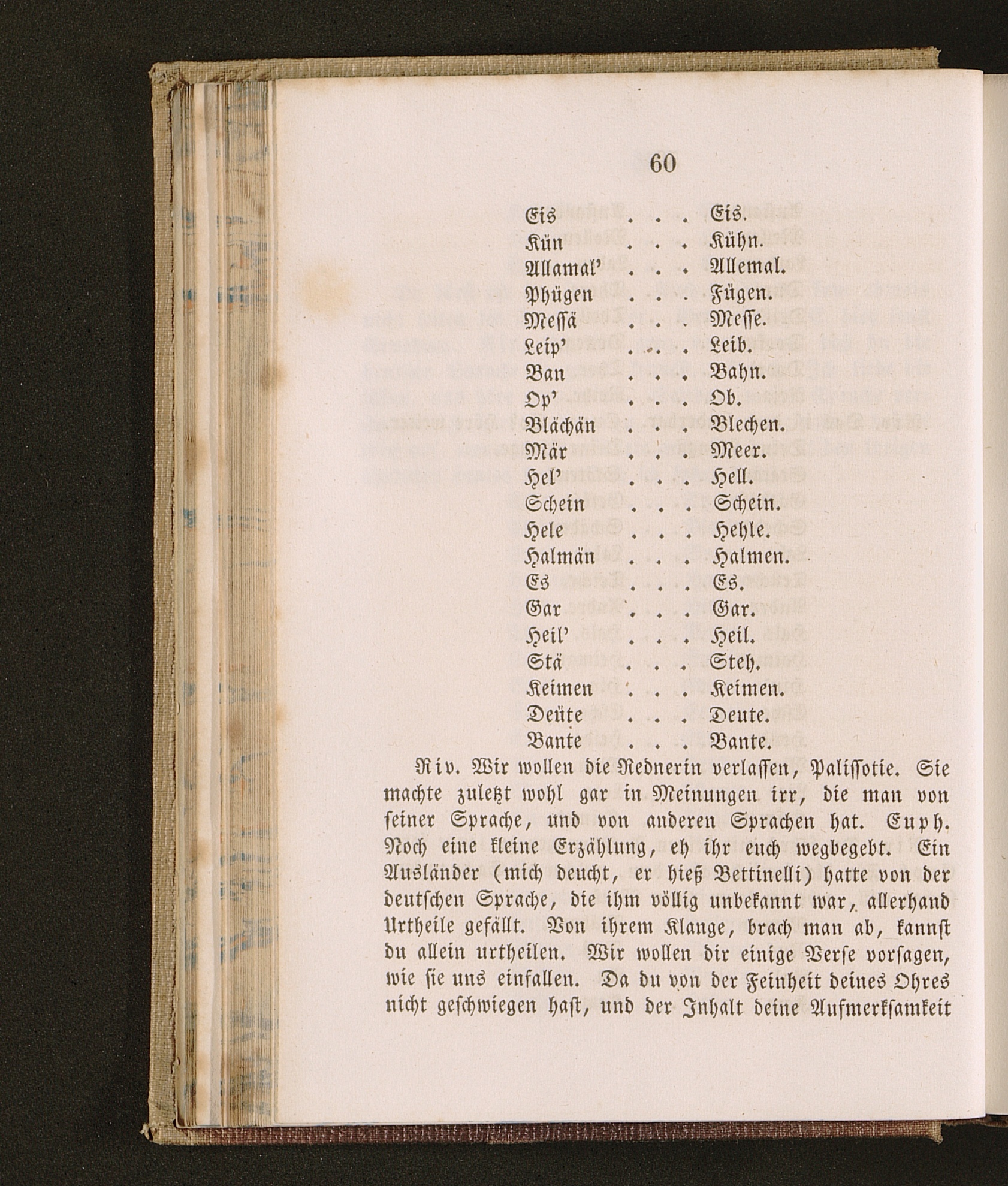 60

Eis . . . Eis.
Kün . . . Kühn.
Allamal' . . . Allemal.
Phügen . . . Fügen.
Messä . . . Messe.
Leip' . . . Leib.
Ban . . . Bahn.
Op' . . . Ob.
Blächän . . . Blechen.
Mär . . . Meer.
Hel' . . . Hell.
Schein . . . Schein.
Hele . . . Hehle.
Halmän . . . Halmen.
Es . . . Es.
Gar . . . Gar.
Heil' . . . Heil.
Stä . . . Steh.
Keimen . . . Keimen.
Deüte . . . Deute.
Bante . . . Bante.

Riv. Wir wollen die Rednerin verlassen, Palissotie. Sie machte zuletzt wohl gar in Meinungen irr, die man von seiner Sprache, und von anderen Sprachen hat. Euph. Noch eine kleine Erzählung, eh ihr euch wegbegebt. Ein Ausländer (mich deucht, er hieß Bettinelli) hatte von der deutschen Sprache, die ihm völlig unbekannt war, allerhand Urtheile gefällt. Von ihrem Klange, brach man ab, kannst du allein urtheilen. Wir wollen dir einige Verse vorsagen, wie sie uns einfallen. Da du von der Feinheit deines Ohres nicht geschwiegen hast, und der Inhalt deine Aufmerksamkeit